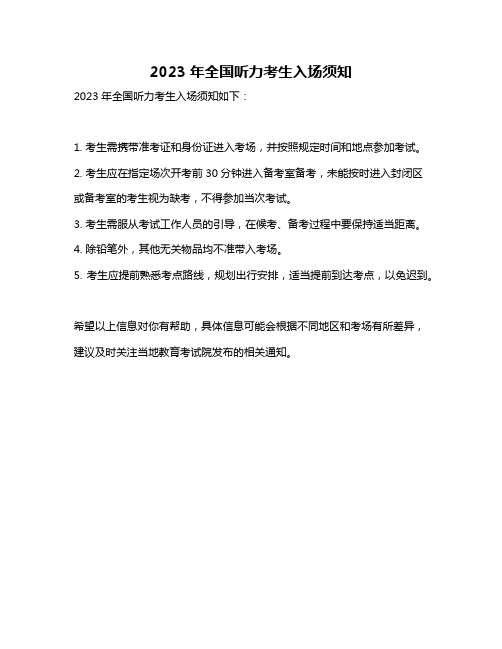 2023 年全国听力考生入场须知

2023 年全国听力考生入场须知如下：

1. 考生需携带准考证和身份证进入考场，并按照规定时间和地点参加考试。

2. 考生应在指定场次开考前 30 分钟进入备考室备考，未能按时进入封闭区或备考室的考生视为缺考，不得参加当次考试。

3. 考生需服从考试工作人员的引导，在候考、备考过程中要保持适当距离。

4. 除铅笔外，其他无关物品均不准带入考场。

5. 考生应提前熟悉考点路线，规划出行安排，适当提前到达考点，以免迟到。

希望以上信息对你有帮助，具体信息可能会根据不同地区和考场有所差异，建议及时关注当地教育考试院发布的相关通知。